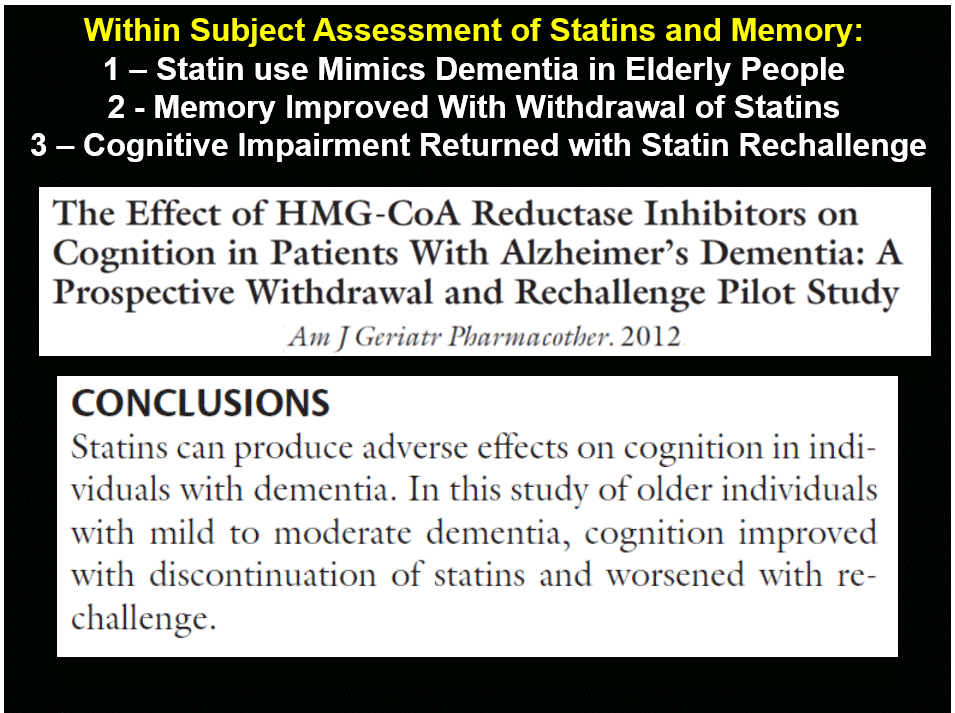 Within Subject Assessment of Statins and Memory:
1 – Statin use Mimics Dementia in Elderly People
2 - Memory Improved With Withdrawal of Statins
3 – Cognitive Impairment Returned with Statin Rechallenge

The Effect of HMG-CoA Reductase Inhibitors on Cognition in Patients With Alzheimer's Dementia: A Prospective Withdrawal and Rechallenge Pilot Study

Am J Geriatr Pharmacother. 2012

CONCLUSIONS

Statins can produce adverse effects on cognition in individuals with dementia. In this study of older individuals with mild to moderate dementia, cognition improved with discontinuation of statins and worsened with rechallenge.